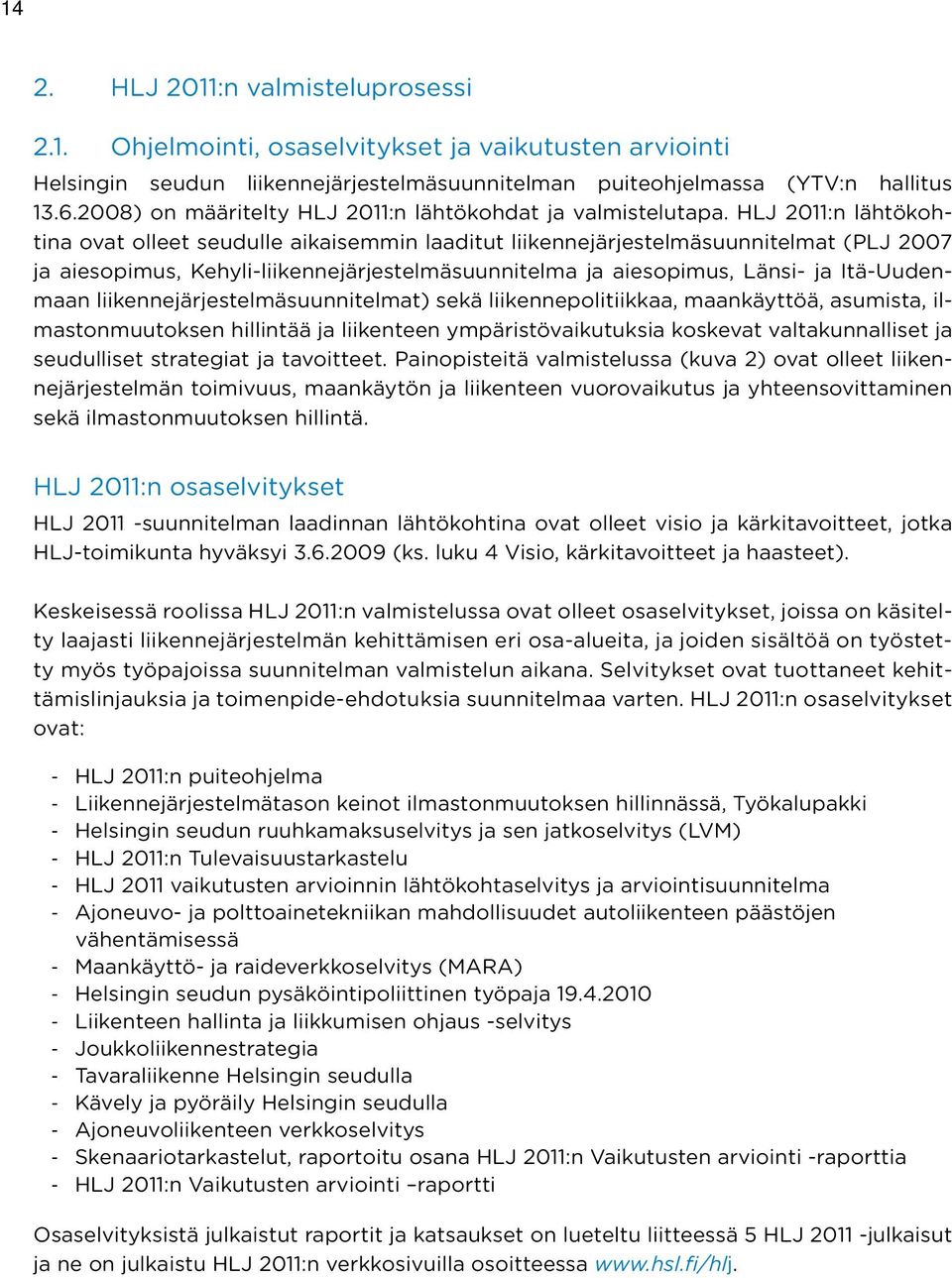 14

2. HLJ 2011:n valmisteluprosessi

2.1. Ohjelmointi, osaselvitykset ja vaikutusten arviointi

Helsingin seudun liikennejärjestelmäsuunnitelman puiteohjelmassa (YTV:n hallitus 13.6.2008) on määritelty HLJ 2011:n lähtökohdat ja valmistelutapa. HLJ 2011:n lähtökohtina ovat olleet seudulle aikaisemmin laaditut liikennejärjestelmäsuunnitelmat (PLJ 2007 ja aiesopimus, Kehyli-liikennejärjestelmäsuunnitelma ja aiesopimus, Länsi- ja Itä-Uudenmaan liikennejärjestelmäsuunnitelmat) sekä liikennepolitiikkaa, maankäyttöä, asumista, ilmastonmuutoksen hillintää ja liikenteen ympäristövaikutuksia koskevat valtakunnalliset ja seudulliset strategiat ja tavoitteet. Painopisteitä valmistelussa (kuva 2) ovat olleet liikennejärjestelmän toimivuus, maankäytön ja liikenteen vuorovaikutus ja yhteensovittaminen sekä ilmastonmuutoksen hillintä.

HLJ 2011:n osaselvitykset

HLJ 2011 -suunnitelman laadinnan lähtökohtina ovat olleet visio ja kärkitavoitteet, jotka HLJ-toimikunta hyväksyi 3.6.2009 (ks. luku 4 Visio, kärkitavoitteet ja haasteet).

Keskeisessä roolissa HLJ 2011:n valmistelussa ovat olleet osaselvitykset, joissa on käsitelty laajasti liikennejärjestelmän kehittämisen eri osa-alueita, ja joiden sisältöä on työstetty myös työpajoissa suunnitelman valmistelun aikana. Selvitykset ovat tuottaneet kehittämislinjauksia ja toimenpide-ehdotuksia suunnitelmaa varten. HLJ 2011:n osaselvitykset ovat:

- HLJ 2011:n puiteohjelma
- Liikennejärjestelmätason keinot ilmastonmuutoksen hillinnässä, Työkalupakki
- Helsingin seudun ruuhkamaksuselvitys ja sen jatkoselvitys (LVM)
- HLJ 2011:n Tulevaisuustarkastelu
- HLJ 2011 vaikutusten arvioinnin lähtökohtaselvitys ja arviointisuunnitelma
- Ajoneuvo- ja polttoainetekniikan mahdollisuudet autoliikenteen päästöjen vähentämisessä
- Maankäyttö- ja raideverkkoselvitys (MARA)
- Helsingin seudun pysäköintipoliittinen työpaja 19.4.2010
- Liikenteen hallinta ja liikkumisen ohjaus -selvitys
- Joukkoliikennestrategia
- Tavaraliikenne Helsingin seudulla
- Kävely ja pyöräily Helsingin seudulla
- Ajoneuvoliikenteen verkkoselvitys
- Skenaariotarkastelut, raportoitu osana HLJ 2011:n Vaikutusten arviointi -raporttia
- HLJ 2011:n Vaikutusten arviointi –raportti

Osaselvityksistä julkaistut raportit ja katsaukset on lueteltu liitteessä 5 HLJ 2011 -julkaisut ja ne on julkaistu HLJ 2011:n verkkosivuilla osoitteessa www.hsl.fi/hlj.